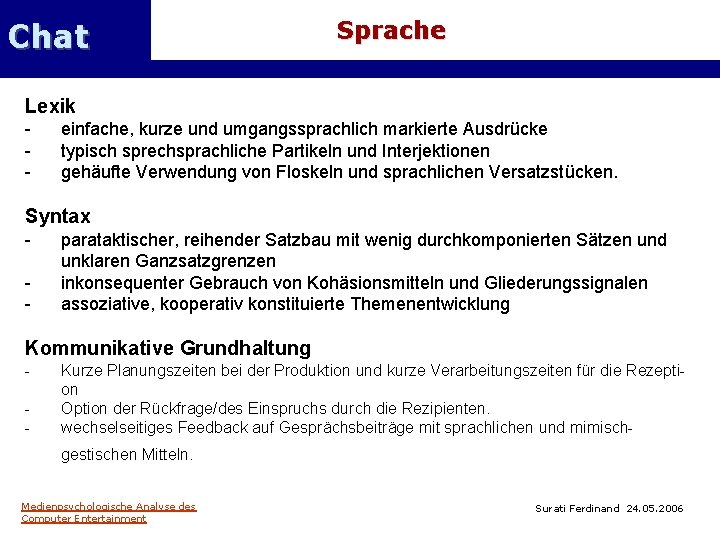 Chat

Sprache

Lexik
- einfache, kurze und umgangssprachlich markierte Ausdrücke
- typisch sprechsprachliche Partikeln und Interjektionen
- gehäufte Verwendung von Floskeln und sprachlichen Versatzstücken.

Syntax
- parataktischer, reihender Satzbau mit wenig durchkomponierten Sätzen und unklaren Ganzsatzgrenzen
- inkonsequenter Gebrauch von Kohäsionsmitteln und Gliederungssignalen
- assoziative, kooperativ konstituierte Themenentwicklung

Kommunikative Grundhaltung
- Kurze Planungszeiten bei der Produktion und kurze Verarbeitungszeiten für die Rezeption
- Option der Rückfrage/des Einspruchs durch die Rezipienten.
- wechselseitiges Feedback auf Gesprächsbeiträge mit sprachlichen und mimisch-gestischen Mitteln.

Medienpsychologische Analyse des Computer Entertainment

Surati Ferdinand 24.05.2006